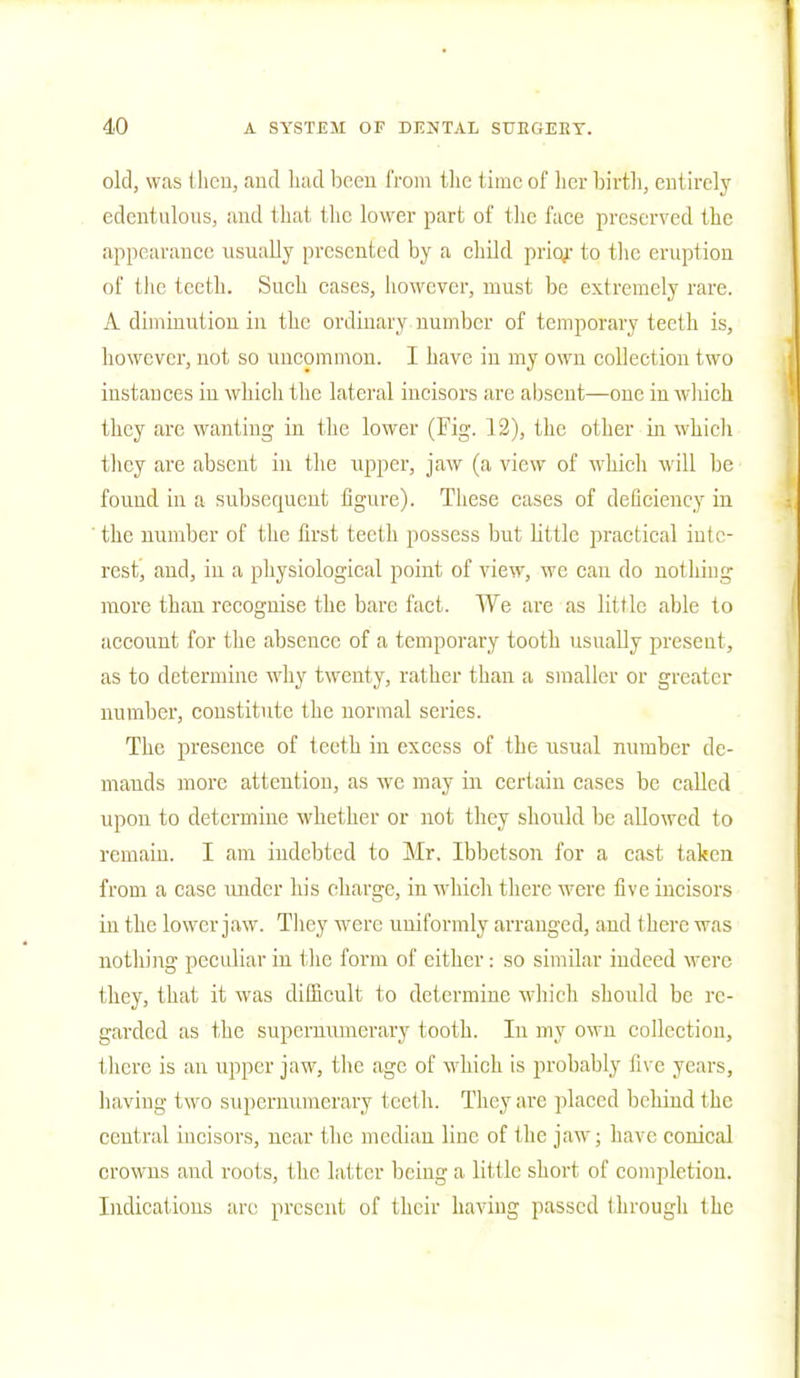 40 A SYSTEM OF DENTAL SURGERY.

old, was then, and had been from the time of her birth, entirely edentulous, and that the lower part of the face preserved the appearance usually presented by a child prior to the eruption of the teeth. Such cases, however, must be extremely rare. A diminution in the ordinary number of temporary teeth is, however, not so uncommon. I have in my own collection two instances in which the lateral incisors are absent—one in which they are wanting in the lower (Fig. 12), the other in which they are absent in the upper, jaw (a view of which will be found in a subsequent figure). These cases of deficiency in the number of the first teeth possess but little practical interest, and, in a physiological point of view, we can do nothing more than recognise the bare fact. We are as little able to account for the absence of a temporary tooth usually present, as to determine why twenty, rather than a smaller or greater number, constitute the normal series.

The presence of teeth in excess of the usual number demands more attention, as we may in certain cases be called upon to determine whether or not they should be allowed to remain. I am indebted to Mr. Ibbetson for a cast taken from a case under his charge, in which there were five incisors in the lower jaw. They were uniformly arranged, and there was nothing peculiar in the form of either: so similar indeed were they, that it was difficult to determine which should be regarded as the supernumerary tooth. In my own collection, there is an upper jaw, the age of which is probably five years, having two supernumerary teeth. They are placed behind the central incisors, near the median line of the jaw; have conical crowns and roots, the latter being a little short of completion. Indications are present of their having passed through the